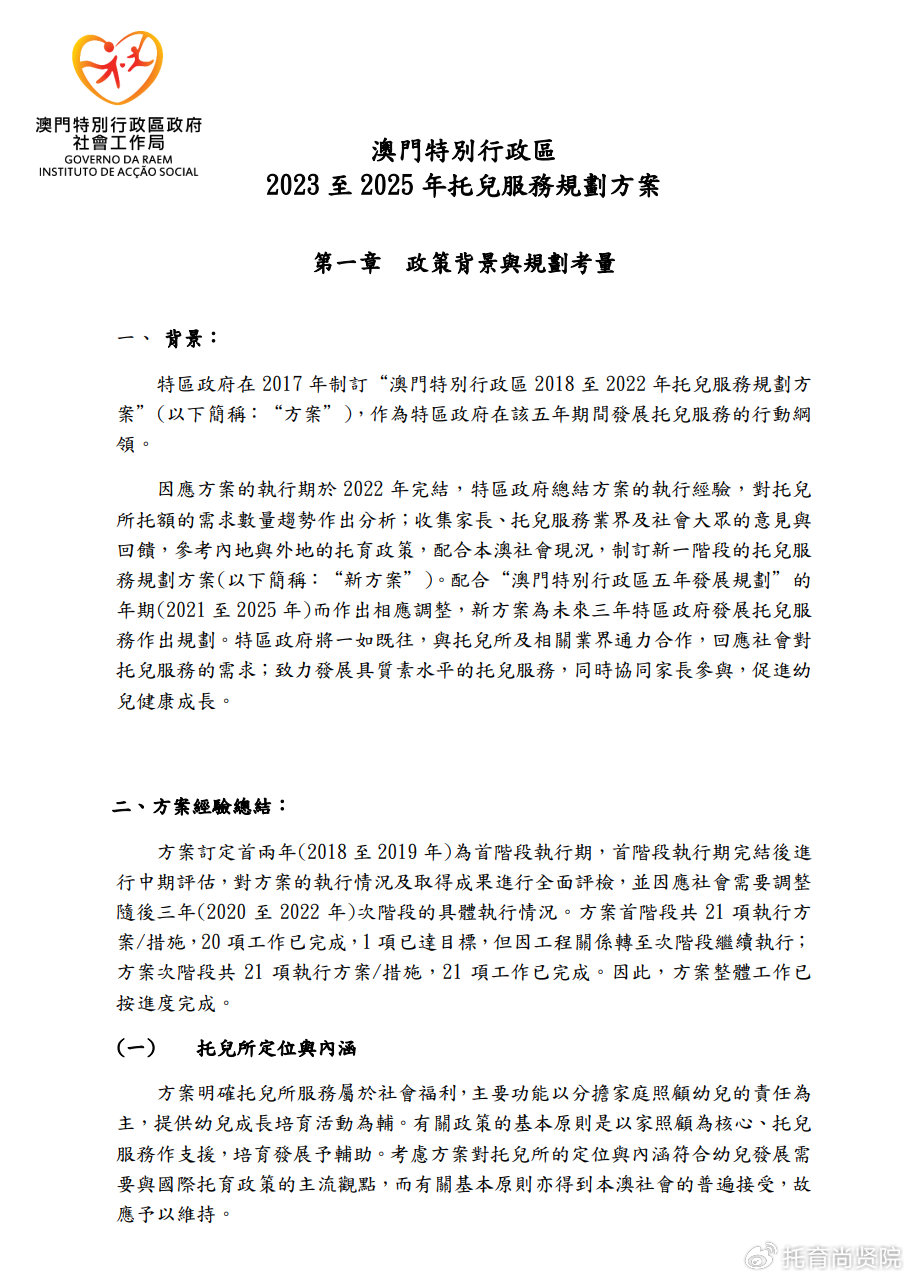 澳門特別行政區政府
社會工作局
GOVERNO DA RAEM
INSTITUTO DE ACÇÃO SOCIAL

澳門特別行政區
2023 至 2025 年托兒服務規劃方案

第一章　政策背景與規劃考量

一、 背景：

特區政府在 2017 年制訂“澳門特別行政區 2018 至 2022 年托兒服務規劃方案”(以下簡稱：“方案”)，作為特區政府在該五年期間發展托兒服務的行動綱領。

因應方案的執行期於 2022 年完結，特區政府總結方案的執行經驗，對托兒所托額的需求數量趨勢作出分析；收集家長、托兒服務業界及社會大眾的意見與回饋，參考內地與外地的托育政策，配合本澳社會現況，制訂新一階段的托兒服務規劃方案(以下簡稱：“新方案”)。配合“澳門特別行政區五年發展規劃”的年期(2021 至 2025 年)而作出相應調整，新方案為未來三年特區政府發展托兒服務作出規劃。特區政府將一如既往，與托兒所及相關業界通力合作，回應社會對托兒服務的需求；致力發展具質素水平的托兒服務，同時協同家長參與，促進幼兒健康成長。

二、方案經驗總結：

方案訂定首兩年(2018 至 2019 年)為首階段執行期，首階段執行期完結後進行中期評估，對方案的執行情況及取得成果進行全面評檢，並因應社會需要調整隨後三年(2020 至 2022 年)次階段的具體執行情況。方案首階段共 21 項執行方案/措施，20 項工作已完成，1 項已達目標，但因工程關係轉至次階段繼續執行；方案次階段共 21 項執行方案/措施，21 項工作已完成。因此，方案整體工作已按進度完成。

(一)　托兒所定位與內涵

方案明確托兒所服務屬於社會福利，主要功能以分擔家庭照顧幼兒的責任為主，提供幼兒成長培育活動為輔。有關政策的基本原則是以家照顧為核心、托兒服務作支援，培育發展予輔助。考慮方案對托兒所的定位與內涵符合幼兒發展需要與國際托育政策的主流觀點，而有關基本原則亦得到本澳社會的普遍接受，故應予以維持。

托育尚贤院